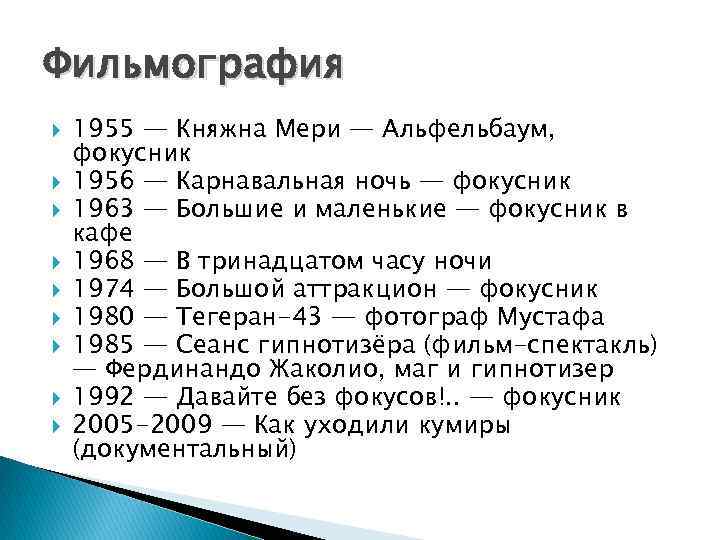 Фильмография

1955 — Княжна Мери — Альфельбаум, фокусник
1956 — Карнавальная ночь — фокусник
1963 — Большие и маленькие — фокусник в кафе
1968 — В тринадцатом часу ночи
1974 — Большой аттракцион — фокусник
1980 — Тегеран-43 — фотограф Мустафа
1985 — Сеанс гипнотизёра (фильм-спектакль) — Фердинандо Жаколио, маг и гипнотизер
1992 — Давайте без фокусов!.. — фокусник
2005-2009 — Как уходили кумиры (документальный)